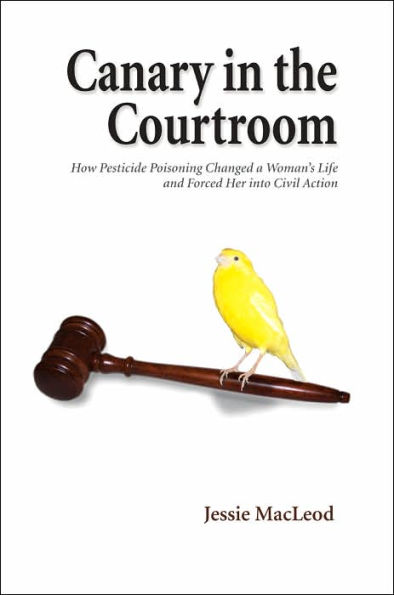 Canary in the Courtroom

How Pesticide Poisoning Changed a Woman's Life and Forced Her into Civil Action

Jessie MacLeod